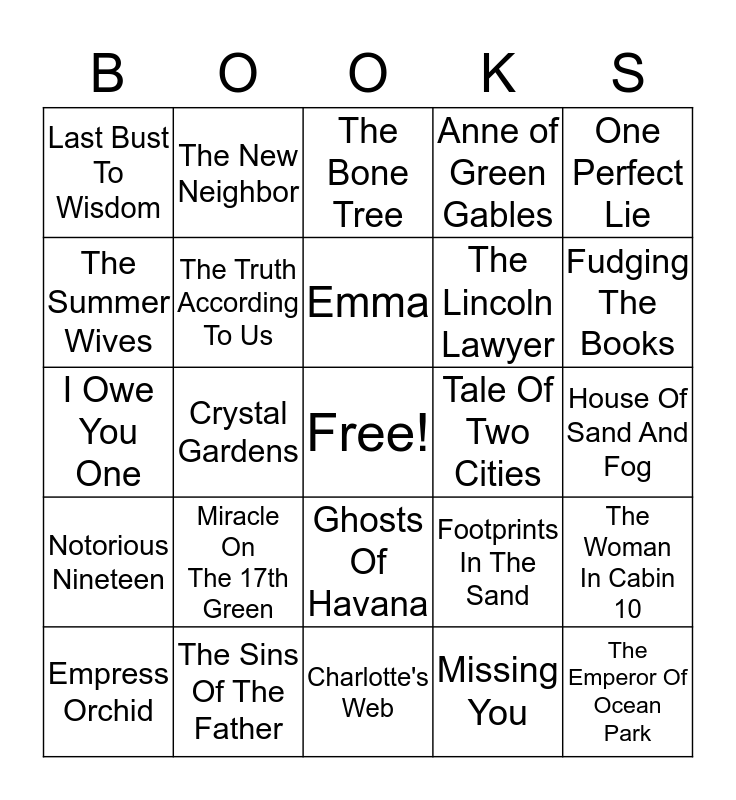 | B | O | O | K | S |
|---|---|---|---|---|
| Last Bust To Wisdom | The New Neighbor | The Bone Tree | Anne of Green Gables | One Perfect Lie |
| The Summer Wives | The Truth According To Us | Emma | The Lincoln Lawyer | Fudging The Books |
| I Owe You One | Crystal Gardens | Free! | Tale Of Two Cities | House Of Sand And Fog |
| Notorious Nineteen | Miracle On The 17th Green | Ghosts Of Havana | Footprints In The Sand | The Woman In Cabin 10 |
| Empress Orchid | The Sins Of The Father | Charlotte's Web | Missing You | The Emperor Of Ocean Park |